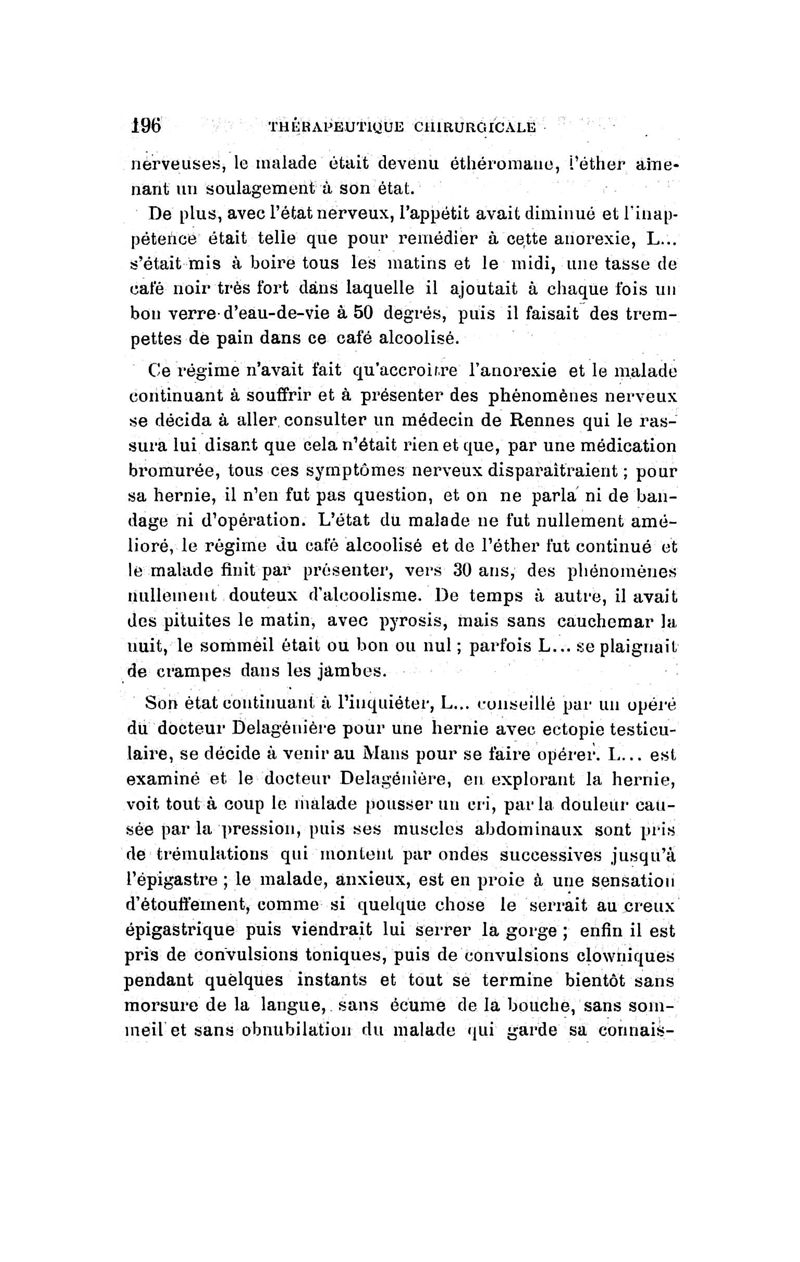 196 THÉRAPEUTIQUE CHIRURGICALE

nerveuses, le malade était devenu éthéromane, l'éther amenant un soulagement à son état.

De plus, avec l'état nerveux, l'appétit avait diminué et l'inappétence était telle que pour remédier à cette anorexie, L... s'était mis à boire tous les matins et le midi, une tasse de café noir très fort dans laquelle il ajoutait à chaque fois un bon verre d'eau-de-vie à 50 degrés, puis il faisait des trempettes de pain dans ce café alcoolisé.

Ce régime n'avait fait qu'accroître l'anorexie et le malade continuant à souffrir et à présenter des phénomènes nerveux se décida à aller consulter un médecin de Rennes qui le rassura lui disant que cela n'était rien et que, par une médication bromurée, tous ces symptômes nerveux disparaîtraient ; pour sa hernie, il n'en fut pas question, et on ne parla ni de bandage ni d'opération. L'état du malade ne fut nullement amélioré, le régime du café alcoolisé et de l'éther fut continué et le malade finit par présenter, vers 30 ans, des phénomènes nullement douteux d'alcoolisme. De temps à autre, il avait des pituites le matin, avec pyrosis, mais sans cauchemar la nuit, le sommeil était ou bon ou nul ; parfois L... se plaignait de crampes dans les jambes.

Son état continuant à l'inquiéter, L... conseillé par un opéré du docteur Delagénière pour une hernie avec ectopie testiculaire, se décide à venir au Mans pour se faire opérer. L... est examiné et le docteur Delagénière, en explorant la hernie, voit tout à coup le malade pousser un cri, par la douleur causée par la pression, puis ses muscles abdominaux sont pris de trémulations qui montent par ondes successives jusqu'à l'épigastre ; le malade, anxieux, est en proie à une sensation d'étouffement, comme si quelque chose le serrait au creux épigastrique puis viendrait lui serrer la gorge ; enfin il est pris de convulsions toniques, puis de convulsions clowniques pendant quelques instants et tout se termine bientôt sans morsure de la langue, sans écume de la bouche, sans sommeil et sans obnubilation du malade qui garde sa connais-